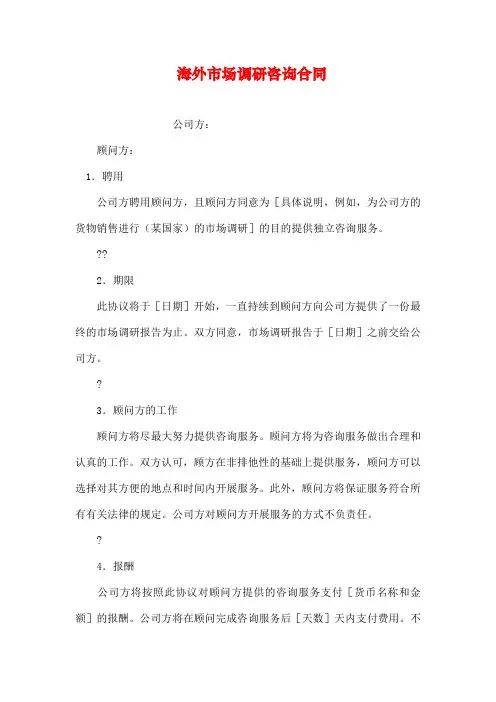 海外市场调研咨询合同

公司方：

顾问方：

1．聘用

公司方聘用顾问方，且顾问方同意为［具体说明，例如，为公司方的货物销售进行（某国家）的市场调研］的目的提供独立咨询服务。

??

2．期限

此协议将于［日期］开始，一直持续到顾问方向公司方提供了一份最终的市场调研报告为止。双方同意，市场调研报告于［日期］之前交给公司方。

?

3．顾问方的工作

顾问方将尽最大努力提供咨询服务。顾问方将为咨询服务做出合理和认真的工作。双方认可，顾方在非排他性的基础上提供服务，顾问方可以选择对其方便的地点和时间内开展服务。此外，顾问方将保证服务符合所有有关法律的规定。公司方对顾问方开展服务的方式不负责任。

?

4．报酬

公司方将按照此协议对顾问方提供的咨询服务支付［货币名称和金额］的报酬。公司方将在顾问完成咨询服务后［天数］天内支付费用。不